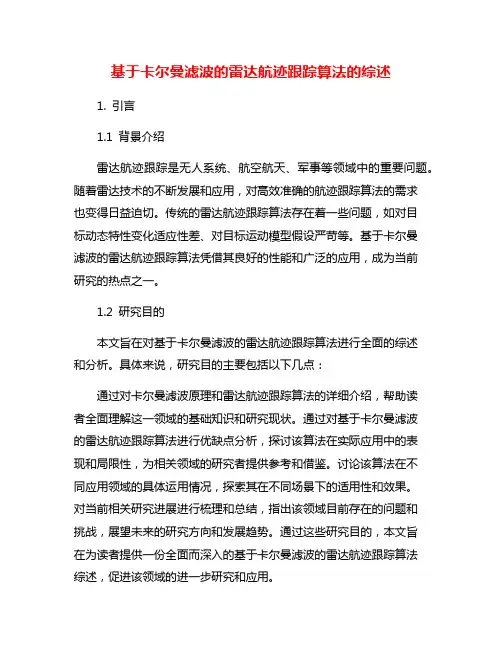 基于卡尔曼滤波的雷达航迹跟踪算法的综述

1. 引言

1.1 背景介绍

雷达航迹跟踪是无人系统、航空航天、军事等领域中的重要问题。随着雷达技术的不断发展和应用，对高效准确的航迹跟踪算法的需求也变得日益迫切。传统的雷达航迹跟踪算法存在着一些问题，如对目标动态特性变化适应性差、对目标运动模型假设严苛等。基于卡尔曼滤波的雷达航迹跟踪算法凭借其良好的性能和广泛的应用，成为当前研究的热点之一。

1.2 研究目的

本文旨在对基于卡尔曼滤波的雷达航迹跟踪算法进行全面的综述和分析。具体来说，研究目的主要包括以下几点：

通过对卡尔曼滤波原理和雷达航迹跟踪算法的详细介绍，帮助读者全面理解这一领域的基础知识和研究现状。通过对基于卡尔曼滤波的雷达航迹跟踪算法进行优缺点分析，探讨该算法在实际应用中的表现和局限性，为相关领域的研究者提供参考和借鉴。讨论该算法在不同应用领域的具体运用情况，探索其在不同场景下的适用性和效果。对当前相关研究进展进行梳理和总结，指出该领域目前存在的问题和挑战，展望未来的研究方向和发展趋势。通过这些研究目的，本文旨在为读者提供一份全面而深入的基于卡尔曼滤波的雷达航迹跟踪算法综述，促进该领域的进一步研究和应用。